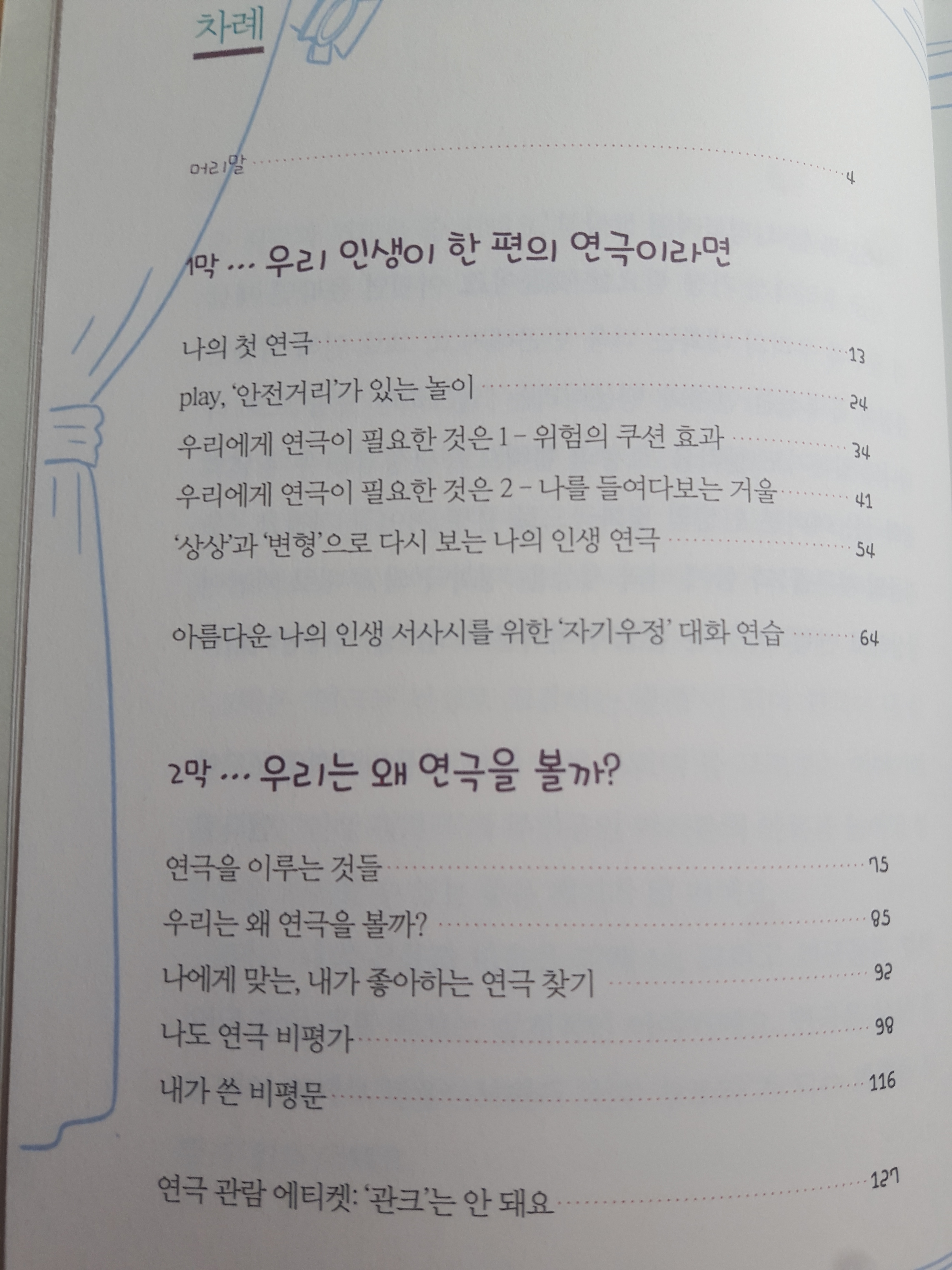 차례

머리말 4

1막 … 우리 인생이 한 편의 연극이라면

나의 첫 연극 13
play, '안전거리'가 있는 놀이 24
우리에게 연극이 필요한 것은 1 – 위험의 쿠션 효과 34
우리에게 연극이 필요한 것은 2 – 나를 들여다보는 거울 41
'상상'과 '변형'으로 다시 보는 나의 인생 연극 54

아름다운 나의 인생 서사시를 위한 '자기우정' 대화 연습 64

2막 … 우리는 왜 연극을 볼까?

연극을 이루는 것들 75
우리는 왜 연극을 볼까? 85
나에게 맞는, 내가 좋아하는 연극 찾기 92
나도 연극 비평가 98
내가 쓴 비평문 116

연극 관람 에티켓: '관크'는 안 돼요 127